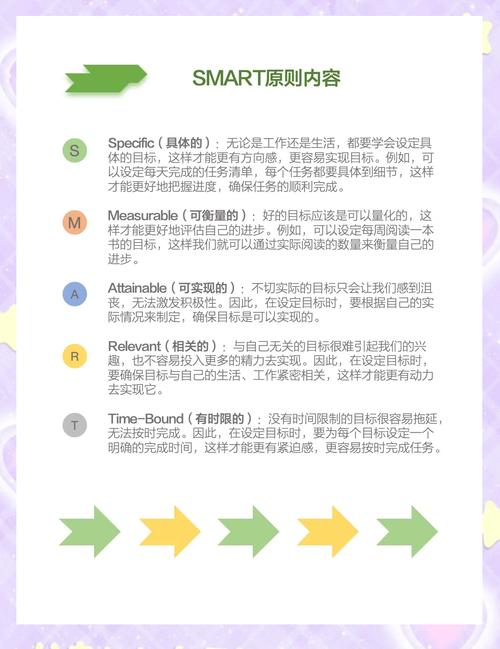 SMART原则内容

S

Specific（具体的）：无论是工作还是生活，都要学会设定具体的目标，这样才能更有方向感，更容易实现目标。例如，可以设定每天完成的任务清单，每个任务都要具体到细节，这样才能更好地把握进度，确保任务的顺利完成。

M

Measurable（可衡量的）：好的目标应该是可以量化的，这样才能更好地评估自己的进步。例如，可以设定每周阅读一本书的目标，这样我们就可以通过实际阅读的数量来衡量自己的进步。

A

Attainable（可实现的）：不切实际的目标只会让我们感到沮丧，无法激发积极性。因此，在设定目标时，要根据自己的实际情况来制定，确保目标是可以实现的。

R

Relevant（相关的）：与自己无关的目标很难引起我们的兴趣，也不容易投入更多的精力去实现。因此，在设定目标时，要确保目标与自己的生活、工作紧密相关，这样才能更有动力去实现它。

T

Time-Bound（有时限的）：没有时间限制的目标很容易拖延，无法按时完成。因此，在设定目标时，要为每个目标设定一个明确的完成时间，这样才能更有紧迫感，更容易按时完成任务。